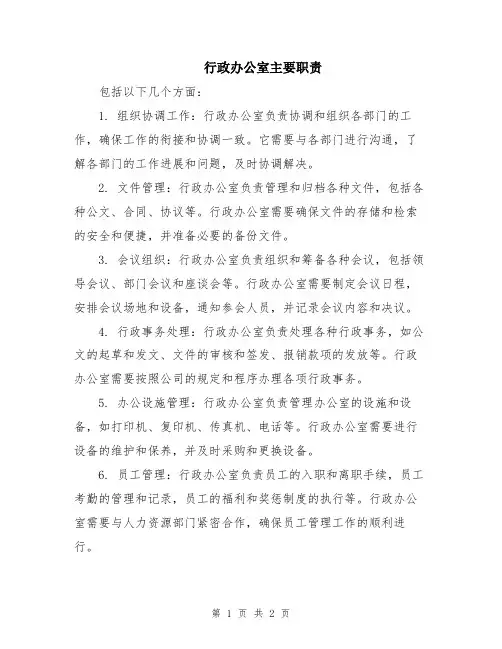 行政办公室主要职责

包括以下几个方面：

1. 组织协调工作：行政办公室负责协调和组织各部门的工作，确保工作的衔接和协调一致。它需要与各部门进行沟通，了解各部门的工作进展和问题，及时协调解决。

2. 文件管理：行政办公室负责管理和归档各种文件，包括各种公文、合同、协议等。行政办公室需要确保文件的存储和检索的安全和便捷，并准备必要的备份文件。

3. 会议组织：行政办公室负责组织和筹备各种会议，包括领导会议、部门会议和座谈会等。行政办公室需要制定会议日程，安排会议场地和设备，通知参会人员，并记录会议内容和决议。

4. 行政事务处理：行政办公室负责处理各种行政事务，如公文的起草和发文、文件的审核和签发、报销款项的发放等。行政办公室需要按照公司的规定和程序办理各项行政事务。

5. 办公设施管理：行政办公室负责管理办公室的设施和设备，如打印机、复印机、传真机、电话等。行政办公室需要进行设备的维护和保养，并及时采购和更换设备。

6. 员工管理：行政办公室负责员工的入职和离职手续，员工考勤的管理和记录，员工的福利和奖惩制度的执行等。行政办公室需要与人力资源部门紧密合作，确保员工管理工作的顺利进行。

第 1 页 共 2 页